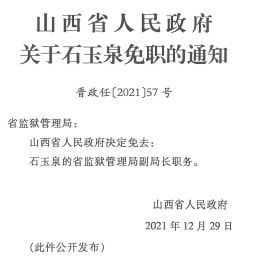 山西省人民政府
关于石玉泉免职的通知

晋政任〔2021〕57号

省监狱管理局：

山西省人民政府决定免去：

石玉泉的省监狱管理局副局长职务。

山西省人民政府

2021年12月29日

（此件公开发布）